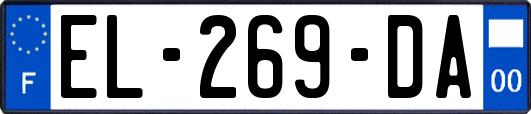 F
EL-269-DA
00